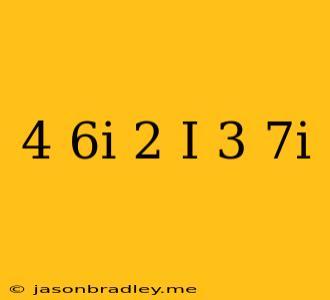 4 6i 2 I 3 7i

© jasonbradley.me